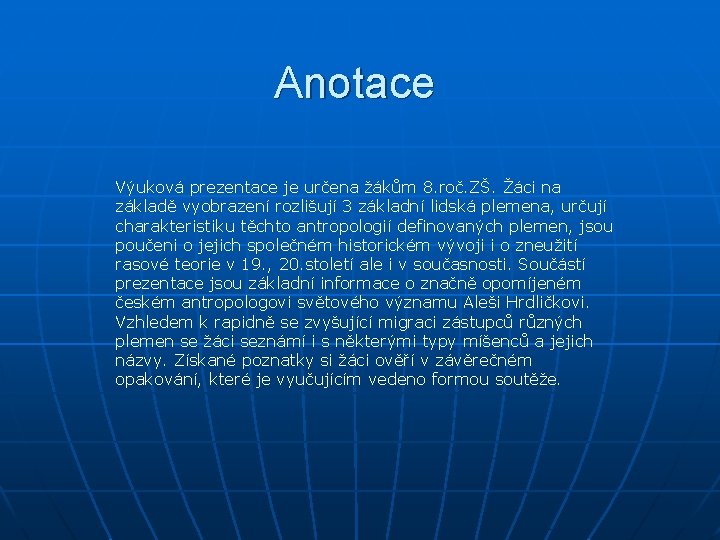 Anotace

Výuková prezentace je určena žákům 8.roč.ZŠ. Žáci na základě vyobrazení rozlišují 3 základní lidská plemena, určují charakteristiku těchto antropologií definovaných plemen, jsou poučeni o jejich společném historickém vývoji i o zneužití rasové teorie v 19., 20.století ale i v současnosti. Součástí prezentace jsou základní informace o značně opomíjeném českém antropologovi světového významu Aleši Hrdličkovi. Vzhledem k rapidně se zvyšující migraci zástupců různých plemen se žáci seznámí i s některými typy míšenců a jejich názvy. Získané poznatky si žáci ověří v závěrečném opakování, které je vyučujícím vedeno formou soutěže.